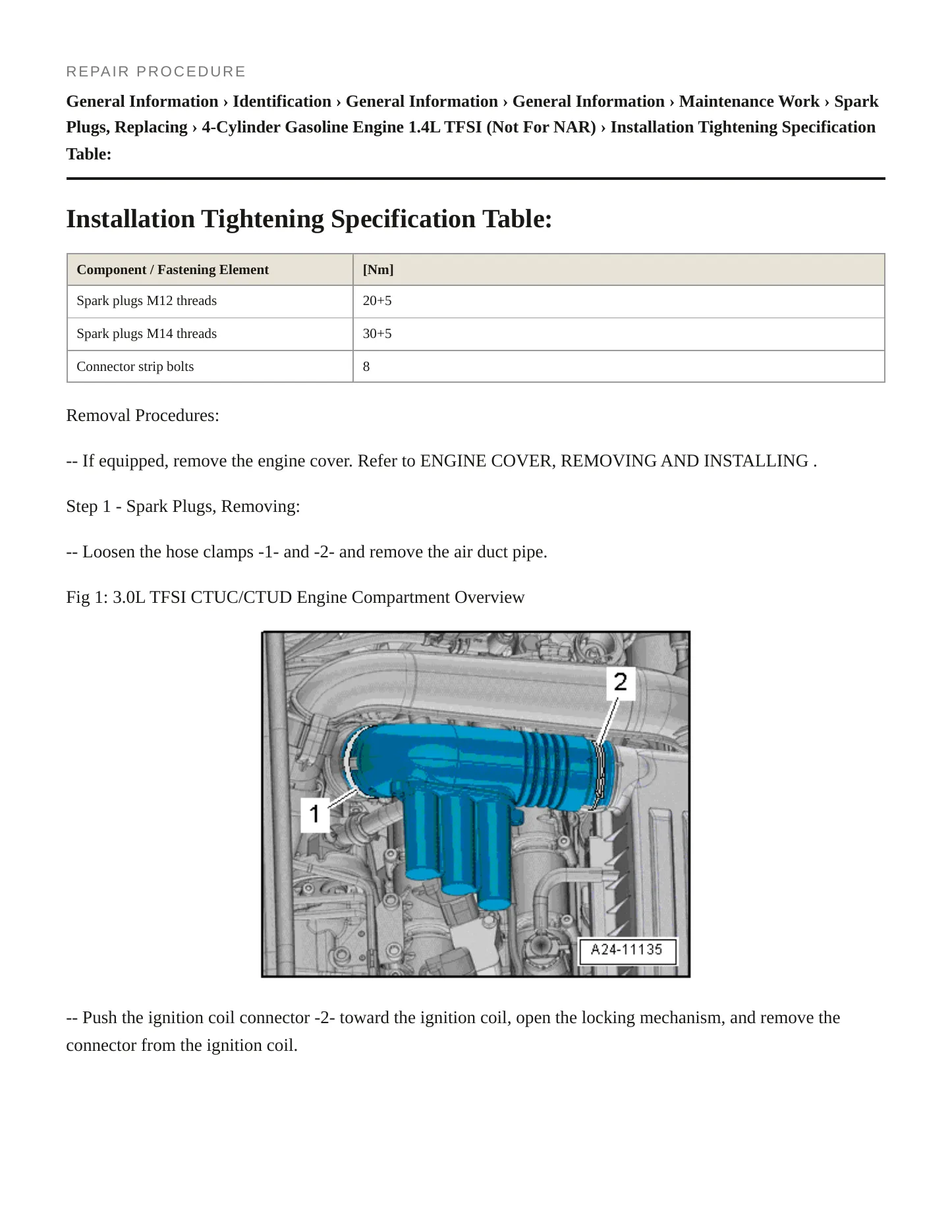 REPAIR PROCEDURE

General Information › Identification › General Information › General Information › Maintenance Work › Spark Plugs, Replacing › 4-Cylinder Gasoline Engine 1.4L TFSI (Not For NAR) › Installation Tightening Specification Table:

Installation Tightening Specification Table:

| Component / Fastening Element | [Nm] |
|---|---|
| Spark plugs M12 threads | 20+5 |
| Spark plugs M14 threads | 30+5 |
| Connector strip bolts | 8 |

Removal Procedures:

-- If equipped, remove the engine cover. Refer to ENGINE COVER, REMOVING AND INSTALLING .

Step 1 - Spark Plugs, Removing:

-- Loosen the hose clamps -1- and -2- and remove the air duct pipe.

Fig 1: 3.0L TFSI CTUC/CTUD Engine Compartment Overview

2
1
A24-11135

-- Push the ignition coil connector -2- toward the ignition coil, open the locking mechanism, and remove the connector from the ignition coil.